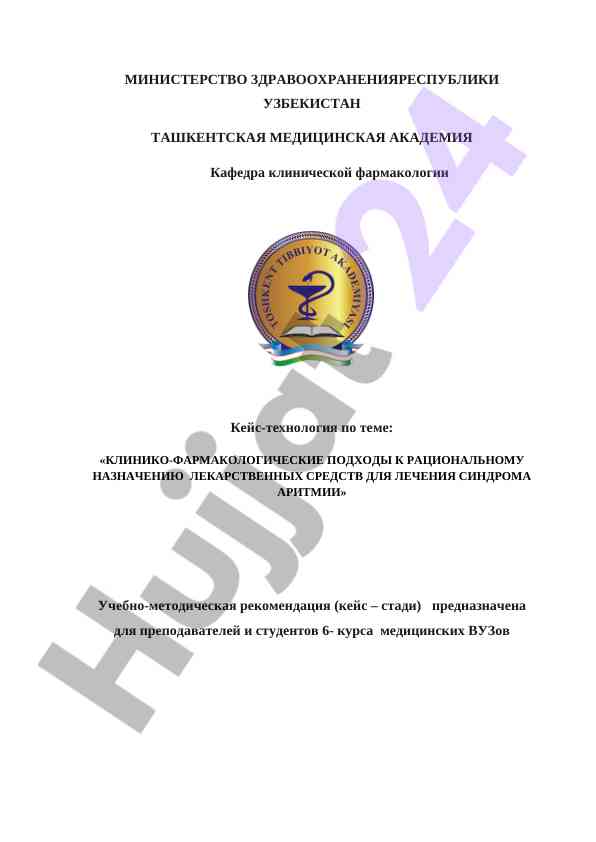 МИНИСТЕРСТВО ЗДРАВООХРАНЕНИЯРЕСПУБЛИКИ УЗБЕКИСТАН

ТАШКЕНТСКАЯ МЕДИЦИНСКАЯ АКАДЕМИЯ

Кафедра клинической фармакологии

TOSHKENT TIBBIYOT AKADEMIYASI

Кейс-технология по теме:

«КЛИНИКО-ФАРМАКОЛОГИЧЕСКИЕ ПОДХОДЫ К РАЦИОНАЛЬНОМУ НАЗНАЧЕНИЮ ЛЕКАРСТВЕННЫХ СРЕДСТВ ДЛЯ ЛЕЧЕНИЯ СИНДРОМА АРИТМИИ»

Учебно-методическая рекомендация (кейс – стади) предназначена для преподавателей и студентов 6- курса медицинских ВУЗов

Hujjat24